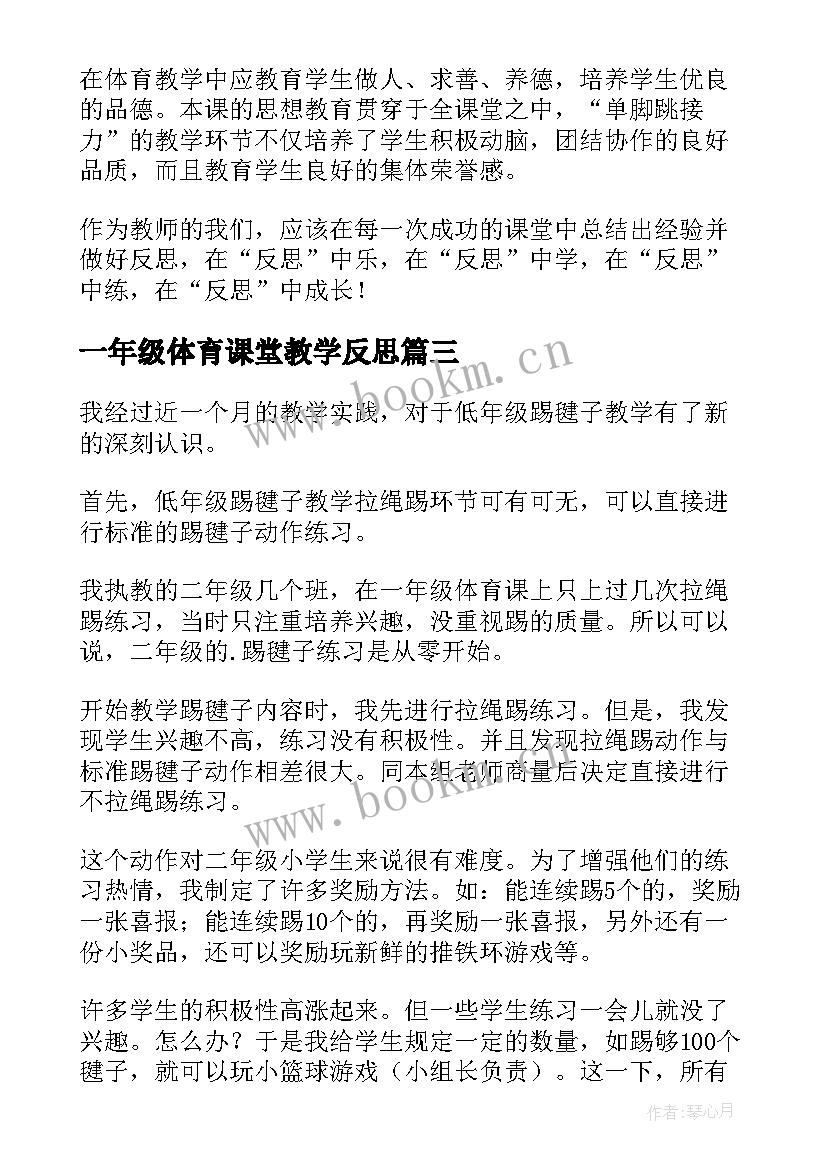 在体育教学中应教育学生做人、求善、养德，培养学生优良的品德。本课的思想教育贯穿于全课堂之中，“单脚跳接力”的教学环节不仅培养了学生积极动脑，团结协作的良好品质，而且教育学生良好的集体荣誉感。

作为教师的我们，应该在每一次成功的课堂中总结出经验并做好反思，在“反思”中乐，在“反思”中学，在“反思”中练，在“反思”中成长！

一年级体育课堂教学反思篇三

www.bookm.cn

我经过近一个月的教学实践，对于低年级踢毽子教学有了新的深刻认识。

首先，低年级踢毽子教学拉绳踢环节可有可无，可以直接进行标准的踢毽子动作练习。

我执教的二年级几个班，在一年级体育课上只上过几次拉绳踢练习，当时只注重培养兴趣，没重视踢的质量。所以可以说，二年级的.踢毽子练习是从零开始。

开始教学踢毽子内容时，我先进行拉绳踢练习。但是，我发现学生兴趣不高，练习没有积极性。并且发现拉绳踢动作与标准踢毽子动作相差很大。同本组老师商量后决定直接进行不拉绳踢练习。

www.bookm.cn

这个动作对二年级小学生来说很有难度。为了增强他们的练习热情，我制定了许多奖励方法。如：能连续踢5个的，奖励一张喜报；能连续踢10个的，再奖励一张喜报，另外还有一份小奖品，还可以奖励玩新鲜的推铁环游戏等。

许多学生的积极性高涨起来。但一些学生练习一会儿就没了兴趣。怎么办？于是我给学生规定一定的数量，如踢够100个毽子，就可以玩小篮球游戏（小组长负责）。这一下，所有

作者：琴心月